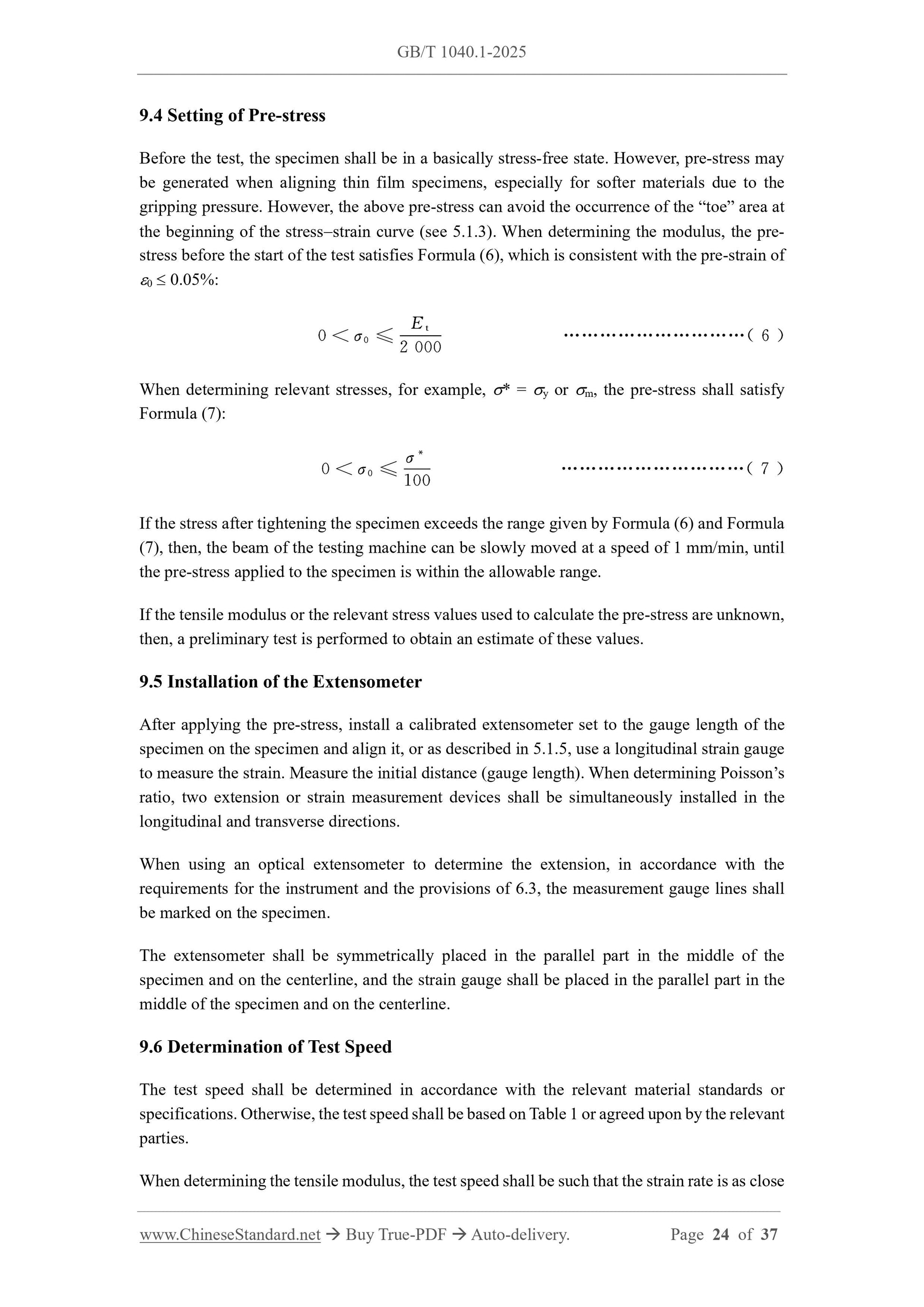 GB/T 1040.1-2025

9.4 Setting of Pre-stress

Before the test, the specimen shall be in a basically stress-free state. However, pre-stress may be generated when aligning thin film specimens, especially for softer materials due to the gripping pressure. However, the above pre-stress can avoid the occurrence of the “toe” area at the beginning of the stress–strain curve (see 5.1.3). When determining the modulus, the pre-stress before the start of the test satisfies Formula (6), which is consistent with the pre-strain of $\varepsilon_0 \leq 0.05\%$:

$0 < \sigma_0 \leqslant \frac{E_t}{2\ 000}$ ……………………………( 6 )

When determining relevant stresses, for example, $\sigma^* = \sigma_y$ or $\sigma_m$, the pre-stress shall satisfy Formula (7):

$0 < \sigma_0 \leqslant \frac{\sigma^*}{100}$ ……………………………( 7 )

If the stress after tightening the specimen exceeds the range given by Formula (6) and Formula (7), then, the beam of the testing machine can be slowly moved at a speed of 1 mm/min, until the pre-stress applied to the specimen is within the allowable range.

If the tensile modulus or the relevant stress values used to calculate the pre-stress are unknown, then, a preliminary test is performed to obtain an estimate of these values.

9.5 Installation of the Extensometer

After applying the pre-stress, install a calibrated extensometer set to the gauge length of the specimen on the specimen and align it, or as described in 5.1.5, use a longitudinal strain gauge to measure the strain. Measure the initial distance (gauge length). When determining Poisson’s ratio, two extension or strain measurement devices shall be simultaneously installed in the longitudinal and transverse directions.

When using an optical extensometer to determine the extension, in accordance with the requirements for the instrument and the provisions of 6.3, the measurement gauge lines shall be marked on the specimen.

The extensometer shall be symmetrically placed in the parallel part in the middle of the specimen and on the centerline, and the strain gauge shall be placed in the parallel part in the middle of the specimen and on the centerline.

9.6 Determination of Test Speed

The test speed shall be determined in accordance with the relevant material standards or specifications. Otherwise, the test speed shall be based on Table 1 or agreed upon by the relevant parties.

When determining the tensile modulus, the test speed shall be such that the strain rate is as close

www.ChineseStandard.net → Buy True-PDF → Auto-delivery. Page 24 of 37